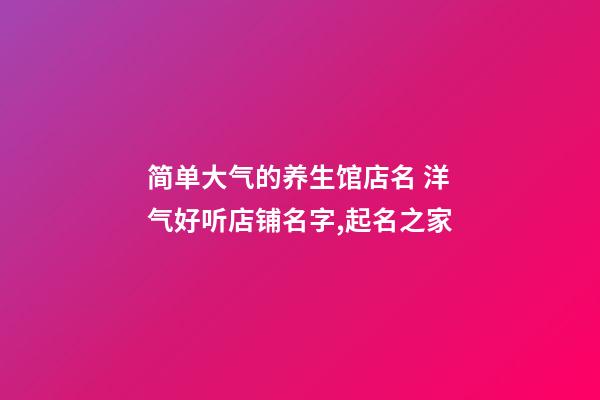 简单大气的养生馆店名 洋气好听店铺名字,起名之家